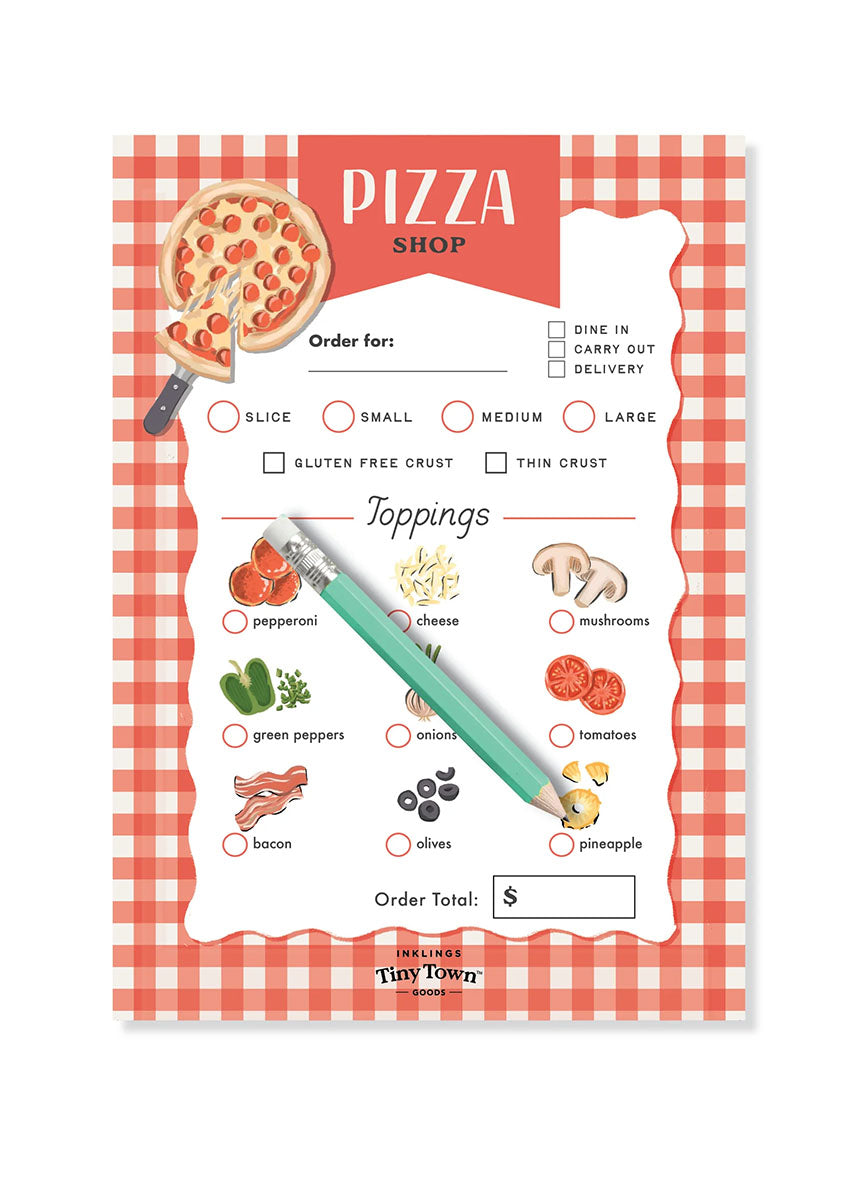 PIZZA
SHOP

Order for:

DINE IN
CARRY OUT
DELIVERY

SLICE SMALL MEDIUM LARGE

GLUTEN FREE CRUST THIN CRUST

Toppings

pepperoni cheese mushrooms

green peppers onions tomatoes

bacon olives pineapple

Order Total: $

INKLINGS
Tiny Town™
GOODS